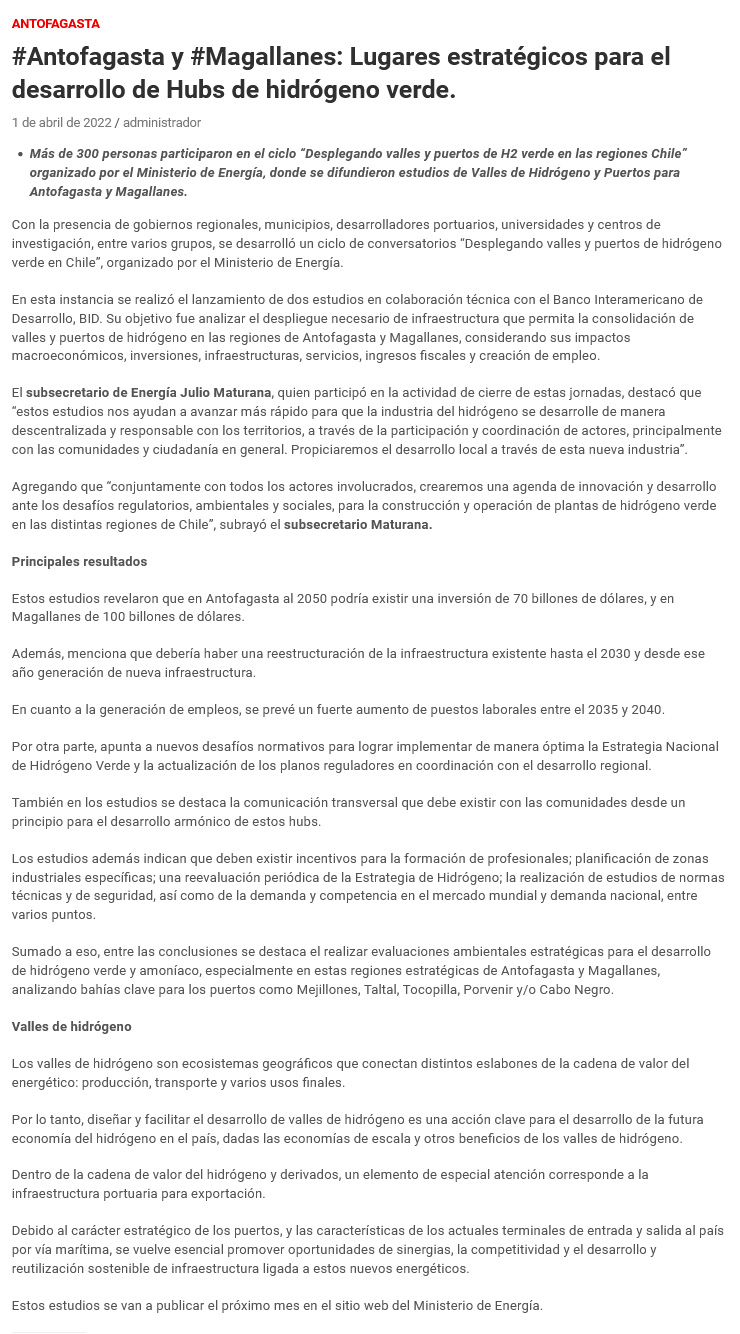 ANTOFAGASTA

#Antofagasta y #Magallanes: Lugares estratégicos para el desarrollo de Hubs de hidrógeno verde.

1 de abril de 2022 / administrador

• Más de 300 personas participaron en el ciclo "Desplegando valles y puertos de H2 verde en las regiones Chile" organizado por el Ministerio de Energía, donde se difundieron estudios de Valles de Hidrógeno y Puertos para Antofagasta y Magallanes.

Con la presencia de gobiernos regionales, municipios, desarrolladores portuarios, universidades y centros de investigación, entre varios grupos, se desarrolló un ciclo de conversatorios "Desplegando valles y puertos de hidrógeno verde en Chile", organizado por el Ministerio de Energía.

En esta instancia se realizó el lanzamiento de dos estudios en colaboración técnica con el Banco Interamericano de Desarrollo, BID. Su objetivo fue analizar el despliegue necesario de infraestructura que permita la consolidación de valles y puertos de hidrógeno en las regiones de Antofagasta y Magallanes, considerando sus impactos macroeconómicos, inversiones, infraestructuras, servicios, ingresos fiscales y creación de empleo.

El subsecretario de Energía Julio Maturana, quien participó en la actividad de cierre de estas jornadas, destacó que "estos estudios nos ayudan a avanzar más rápido para que la industria del hidrógeno se desarrolle de manera descentralizada y responsable con los territorios, a través de la participación y coordinación de actores, principalmente con las comunidades y ciudadanía en general. Propiciaremos el desarrollo local a través de esta nueva industria".

Agregando que "conjuntamente con todos los actores involucrados, crearemos una agenda de innovación y desarrollo ante los desafíos regulatorios, ambientales y sociales, para la construcción y operación de plantas de hidrógeno verde en las distintas regiones de Chile", subrayó el subsecretario Maturana.

Principales resultados

Estos estudios revelaron que en Antofagasta al 2050 podría existir una inversión de 70 billones de dólares, y en Magallanes de 100 billones de dólares.

Además, menciona que debería haber una reestructuración de la infraestructura existente hasta el 2030 y desde ese año generación de nueva infraestructura.

En cuanto a la generación de empleos, se prevé un fuerte aumento de puestos laborales entre el 2035 y 2040.

Por otra parte, apunta a nuevos desafíos normativos para lograr implementar de manera óptima la Estrategia Nacional de Hidrógeno Verde y la actualización de los planos reguladores en coordinación con el desarrollo regional.

También en los estudios se destaca la comunicación transversal que debe existir con las comunidades desde un principio para el desarrollo armónico de estos hubs.

Los estudios además indican que deben existir incentivos para la formación de profesionales; planificación de zonas industriales específicas; una reevaluación periódica de la Estrategia de Hidrógeno; la realización de estudios de normas técnicas y de seguridad, así como de la demanda y competencia en el mercado mundial y demanda nacional, entre varios puntos.

Sumado a eso, entre las conclusiones se destaca el realizar evaluaciones ambientales estratégicas para el desarrollo de hidrógeno verde y amoníaco, especialmente en estas regiones estratégicas de Antofagasta y Magallanes, analizando bahías clave para los puertos como Mejillones, Taltal, Tocopilla, Porvenir y/o Cabo Negro.

Valles de hidrógeno

Los valles de hidrógeno son ecosistemas geográficos que conectan distintos eslabones de la cadena de valor del energético: producción, transporte y varios usos finales.

Por lo tanto, diseñar y facilitar el desarrollo de valles de hidrógeno es una acción clave para el desarrollo de la futura economía del hidrógeno en el país, dadas las economías de escala y otros beneficios de los valles de hidrógeno.

Dentro de la cadena de valor del hidrógeno y derivados, un elemento de especial atención corresponde a la infraestructura portuaria para exportación.

Debido al carácter estratégico de los puertos, y las características de los actuales terminales de entrada y salida al país por vía marítima, se vuelve esencial promover oportunidades de sinergias, la competitividad y el desarrollo y reutilización sostenible de infraestructura ligada a estos nuevos energéticos.

Estos estudios se van a publicar el próximo mes en el sitio web del Ministerio de Energía.